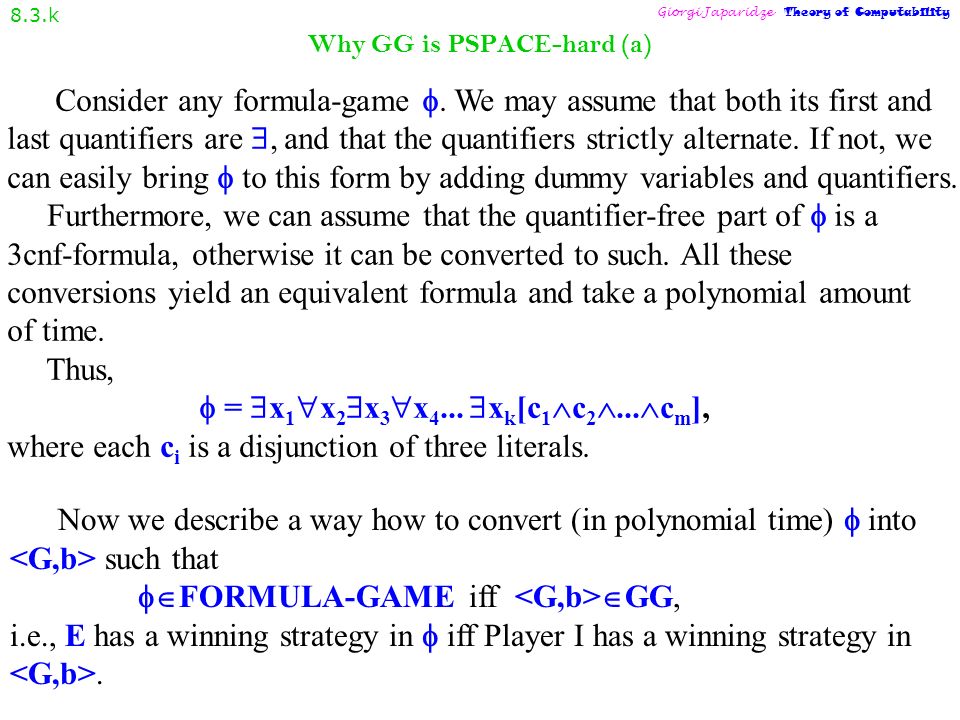 8.3.k

Giorgi Japaridze Theory of Computability

Why GG is PSPACE-hard (a)

Consider any formula-game $\phi$. We may assume that both its first and last quantifiers are $\exists$, and that the quantifiers strictly alternate. If not, we can easily bring $\phi$ to this form by adding dummy variables and quantifiers.

Furthermore, we can assume that the quantifier-free part of $\phi$ is a 3cnf-formula, otherwise it can be converted to such. All these conversions yield an equivalent formula and take a polynomial amount of time.

Thus,

$\phi = \exists x_1 \forall x_2 \exists x_3 \forall x_4 ... \exists x_k [c_1 \wedge c_2 \wedge ... \wedge c_m]$,

where each $c_i$ is a disjunction of three literals.

Now we describe a way how to convert (in polynomial time) $\phi$ into <G,b> such that

$\phi \in$ FORMULA-GAME iff <G,b>$\in$GG,

i.e., E has a winning strategy in $\phi$ iff Player I has a winning strategy in <G,b>.